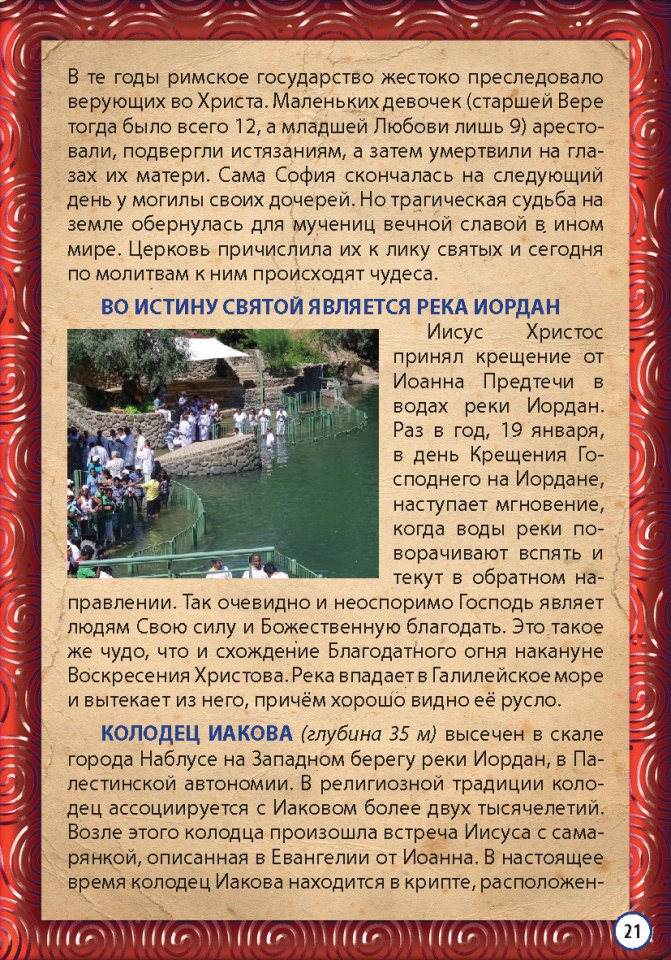 В те годы римское государство жестоко преследовало верующих во Христа. Маленьких девочек (старшей Вере тогда было всего 12, а младшей Любови лишь 9) арестовали, подвергли истязаниям, а затем умертвили на глазах их матери. Сама София скончалась на следующий день у могилы своих дочерей. Но трагическая судьба на земле обернулась для мучениц вечной славой в ином мире. Церковь причислила их к лику святых и сегодня по молитвам к ним происходят чудеса.

ВО ИСТИНУ СВЯТОЙ ЯВЛЯЕТСЯ РЕКА ИОРДАН

Иисус Христос принял крещение от Иоанна Предтечи в водах реки Иордан. Раз в год, 19 января, в день Крещения Господнего на Иордане, наступает мгновение, когда воды реки поворачивают вспять и текут в обратном направлении. Так очевидно и неоспоримо Господь являет людям Свою силу и Божественную благодать. Это такое же чудо, что и схождение Благодатного огня накануне Воскресения Христова. Река впадает в Галилейское море и вытекает из него, причём хорошо видно её русло.

КОЛОДЕЦ ИАКОВА (глубина 35 м) высечен в скале города Наблусе на Западном берегу реки Иордан, в Палестинской автономии. В религиозной традиции колодец ассоциируется с Иаковом более двух тысячелетий. Возле этого колодца произошла встреча Иисуса с самарянкой, описанная в Евангелии от Иоанна. В настоящее время колодец Иакова находится в крипте, расположен-

21